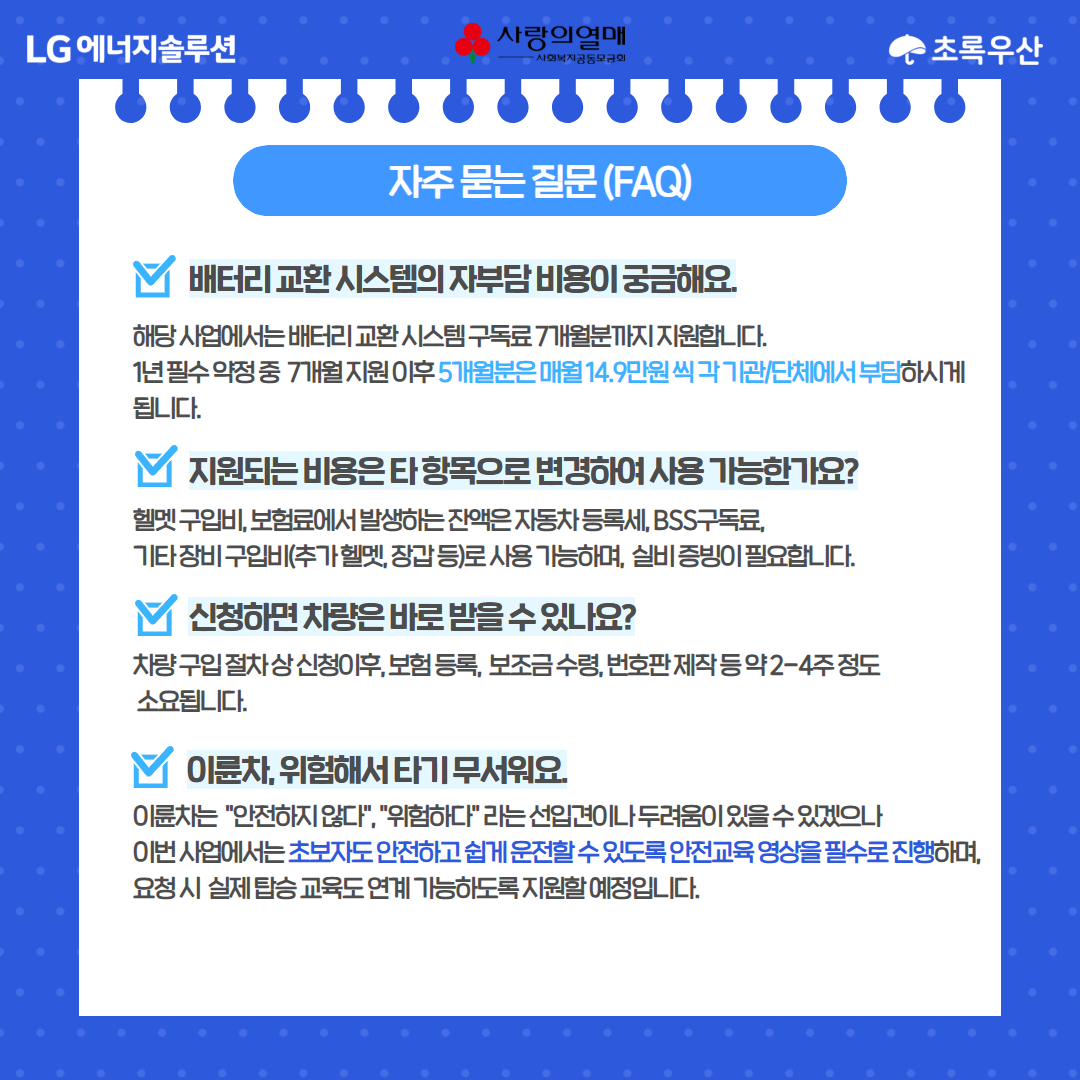 LG 에너지솔루션

사랑의열매
사회복지공동모금회

초록우산

자주 묻는 질문 (FAQ)

배터리 교환 시스템의 자부담 비용이 궁금해요.

해당 사업에서는 배터리 교환 시스템 구독료 7개월분까지 지원합니다.
1년 필수 약정 중 7개월 지원 이후 5개월분은 매월 14.9만원 씩 각 기관/단체에서 부담하시게 됩니다.

지원되는 비용은 타 항목으로 변경하여 사용 가능한가요?

헬멧 구입비, 보험료에서 발생하는 잔액은 자동차 등록세, BSS구독료,
기타 장비 구입비(추가 헬멧, 장갑 등)로 사용 가능하며, 실비 증빙이 필요합니다.

신청하면 차량은 바로 받을 수 있나요?

차량 구입 절차 상 신청이후, 보험 등록, 보조금 수령, 번호판 제작 등 약 2-4주 정도 소요됩니다.

이륜차, 위험해서 타기 무서워요.

이륜차는 "안전하지 않다", "위험하다" 라는 선입견이나 두려움이 있을 수 있겠으나
이번 사업에서는 초보자도 안전하고 쉽게 운전할 수 있도록 안전교육 영상을 필수로 진행하며,
요청 시 실제 탑승 교육도 연계 가능하도록 지원할 예정입니다.